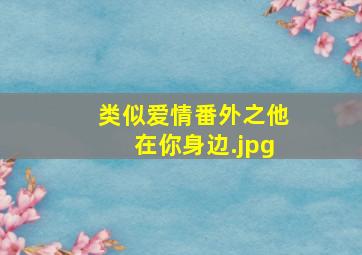 类似爱情番外之他在你身边.jpg